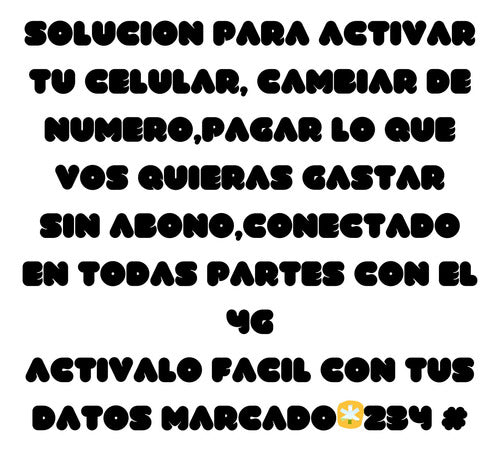 SOLUCION PARA ACTIVAR TU CELULAR, CAMBIAR DE NUMERO,PAGAR LO QUE VOS QUIERAS GASTAR SIN ABONO,CONECTADO EN TODAS PARTES CON EL 4G
ACTIVALO FACIL CON TUS DATOS MARCADO*234 #